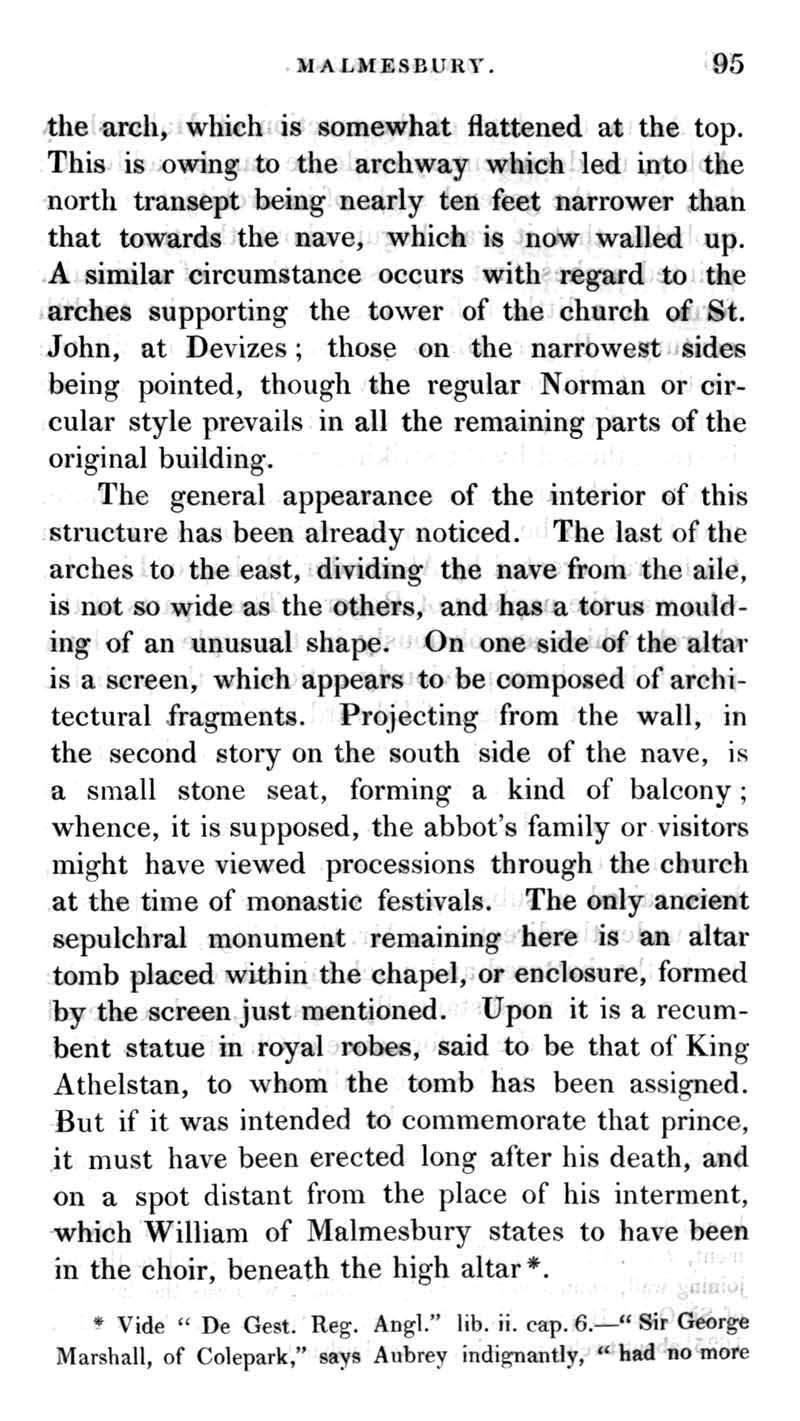 MALMESBURY. 95

the arch, which is somewhat flattened at the top. This is owing to the archway which led into the north transept being nearly ten feet narrower than that towards the nave, which is now walled up. A similar circumstance occurs with regard to the arches supporting the tower of the church of St. John, at Devizes; those on the narrowest sides being pointed, though the regular Norman or circular style prevails in all the remaining parts of the original building.

The general appearance of the interior of this structure has been already noticed. The last of the arches to the east, dividing the nave from the aile, is not so wide as the others, and has a torus moulding of an unusual shape. On one side of the altar is a screen, which appears to be composed of architectural fragments. Projecting from the wall, in the second story on the south side of the nave, is a small stone seat, forming a kind of balcony; whence, it is supposed, the abbot's family or visitors might have viewed processions through the church at the time of monastic festivals. The only ancient sepulchral monument remaining here is an altar tomb placed within the chapel, or enclosure, formed by the screen just mentioned. Upon it is a recumbent statue in royal robes, said to be that of King Athelstan, to whom the tomb has been assigned. But if it was intended to commemorate that prince, it must have been erected long after his death, and on a spot distant from the place of his interment, which William of Malmesbury states to have been in the choir, beneath the high altar*.

* Vide " De Gest. Reg. Angl." lib. ii. cap. 6.—" Sir George Marshall, of Colepark," says Aubrey indignantly, " had no more